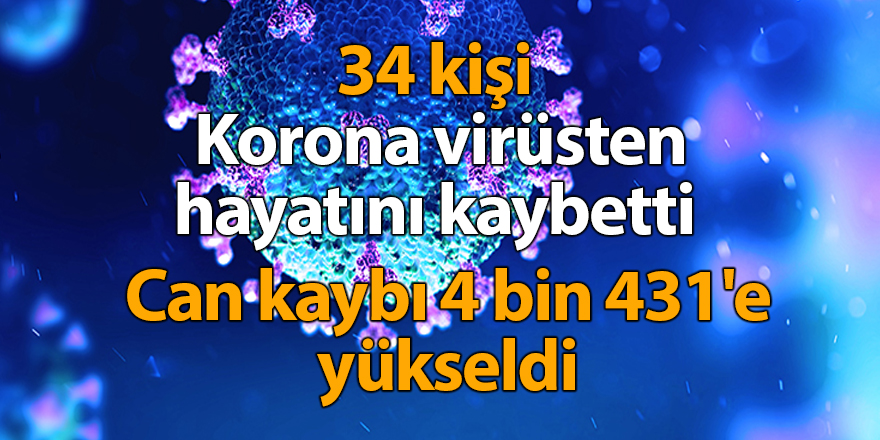 34 kişi
Korona virüsten hayatını kaybetti
Can kaybı 4 bin 431'e yükseldi